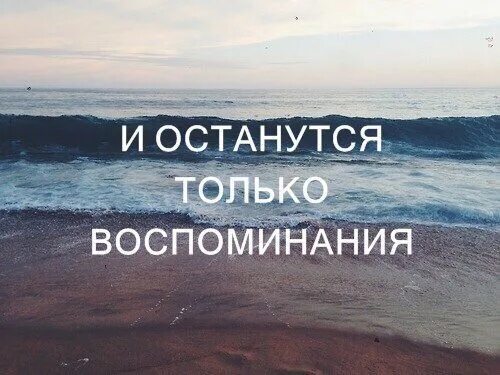 И ОСТАНУТСЯ
ТОЛЬКО
ВОСПОМИНАНИЯ